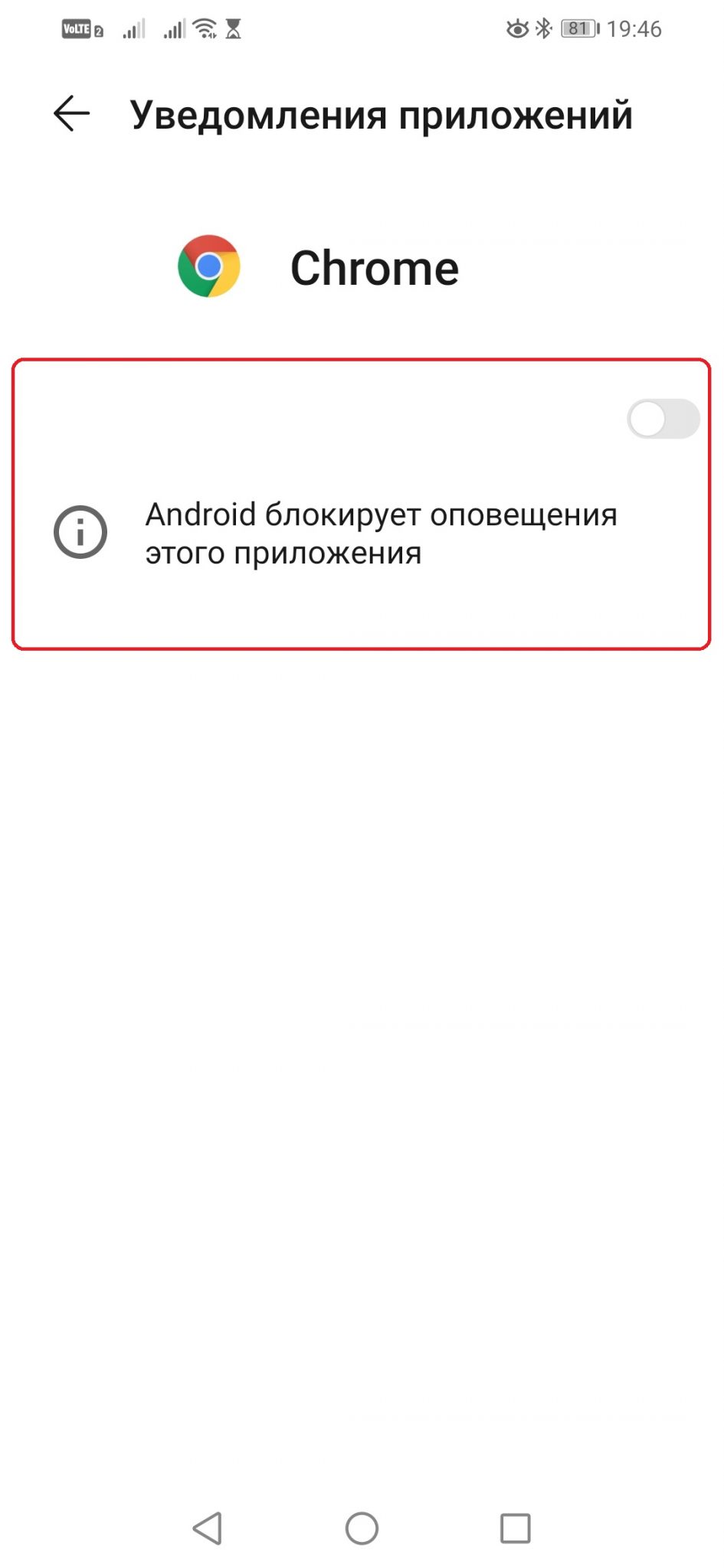 VoLTE 2 81 19:46

Уведомления приложений

Chrome

Android блокирует оповещения этого приложения